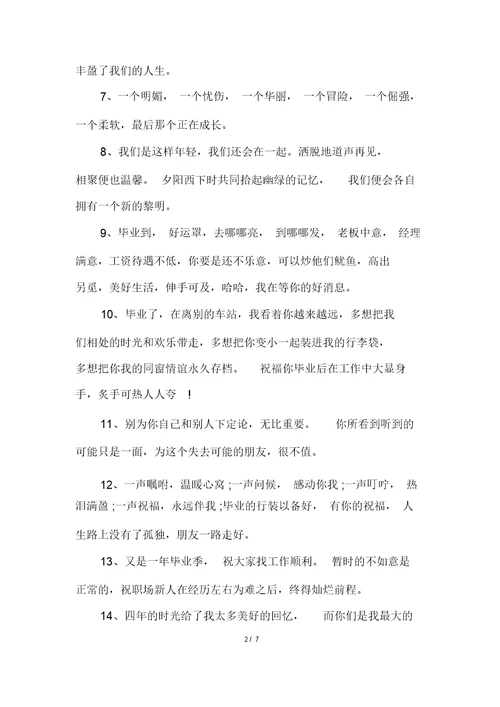 丰盈了我们的人生。

7、一个明媚，一个忧伤，一个华丽，一个冒险，一个倔强，一个柔软，最后那个正在成长。

8、我们是这样年轻，我们还会在一起。洒脱地道声再见，相聚便也温馨。夕阳西下时共同拾起幽绿的记忆，我们便会各自拥有一个新的黎明。

9、毕业到，好运罩，去哪哪亮，到哪哪发，老板中意，经理满意，工资待遇不低，你要是还不乐意，可以炒他们鱿鱼，高出另觅，美好生活，伸手可及，哈哈，我在等你的好消息。

10、毕业了，在离别的车站，我看着你越来越远，多想把我们相处的时光和欢乐带走，多想把你变小一起装进我的行李袋，多想把你我的同窗情谊永久存档。祝福你毕业后在工作中大显身手，炙手可热人人夸！

11、别为你自己和别人下定论，无比重要。你所看到听到的可能只是一面，为这个失去可能的朋友，很不值。

12、一声嘱咐，温暖心窝；一声问候，感动你我；一声叮咛，热泪满盈；一声祝福，永远伴我；毕业的行装以备好，有你的祝福，人生路上没有了孤独，朋友一路走好。

13、又是一年毕业季，祝大家找工作顺利。暂时的不如意是正常的，祝职场新人在经历左右为难之后，终得灿烂前程。

14、四年的时光给了我太多美好的回忆，而你们是我最大的

2 / 7